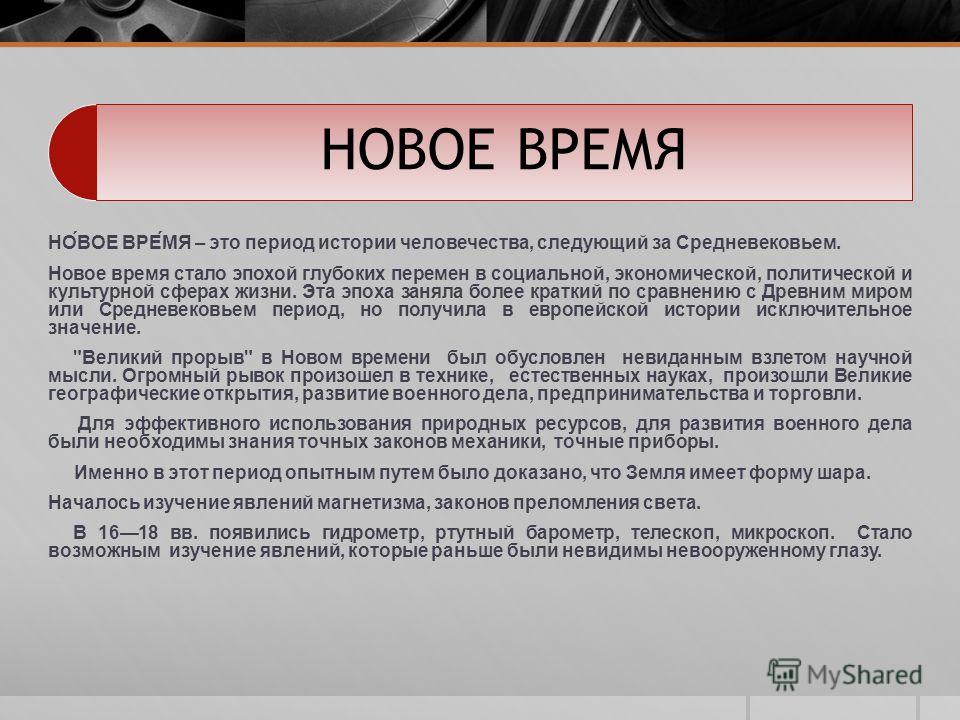 НОВОЕ ВРЕМЯ

НО́ВОЕ ВРЕ́МЯ – это период истории человечества, следующий за Средневековьем.

Новое время стало эпохой глубоких перемен в социальной, экономической, политической и культурной сферах жизни. Эта эпоха заняла более краткий по сравнению с Древним миром или Средневековьем период, но получила в европейской истории исключительное значение.

"Великий прорыв" в Новом времени был обусловлен невиданным взлетом научной мысли. Огромный рывок произошел в технике, естественных науках, произошли Великие географические открытия, развитие военного дела, предпринимательства и торговли.

Для эффективного использования природных ресурсов, для развития военного дела были необходимы знания точных законов механики, точные приборы.

Именно в этот период опытным путем было доказано, что Земля имеет форму шара.

Началось изучение явлений магнетизма, законов преломления света.

В 16—18 вв. появились гидрометр, ртутный барометр, телескоп, микроскоп. Стало возможным изучение явлений, которые раньше были невидимы невооруженному глазу.

MyShared